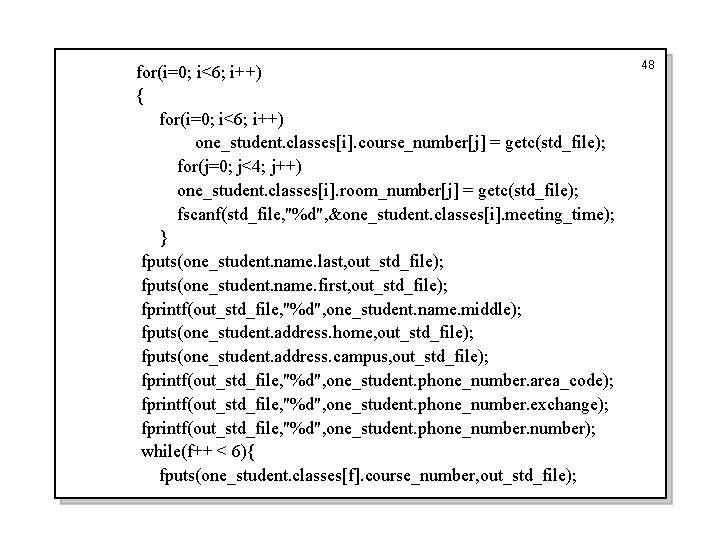 48

for(i=0; i<6; i++)
{
for(i=0; i<6; i++)
one_student.classes[i].course_number[j] = getc(std_file);
for(j=0; j<4; j++)
one_student.classes[i].room_number[j] = getc(std_file);
fscanf(std_file,"%d",&one_student.classes[i].meeting_time);
}
fputs(one_student.name.last,out_std_file);
fputs(one_student.name.first,out_std_file);
fprintf(out_std_file,"%d",one_student.name.middle);
fputs(one_student.address.home,out_std_file);
fputs(one_student.address.campus,out_std_file);
fprintf(out_std_file,"%d",one_student.phone_number.area_code);
fprintf(out_std_file,"%d",one_student.phone_number.exchange);
fprintf(out_std_file,"%d",one_student.phone_number.number);
while(f++ < 6){
fputs(one_student.classes[f].course_number,out_std_file);